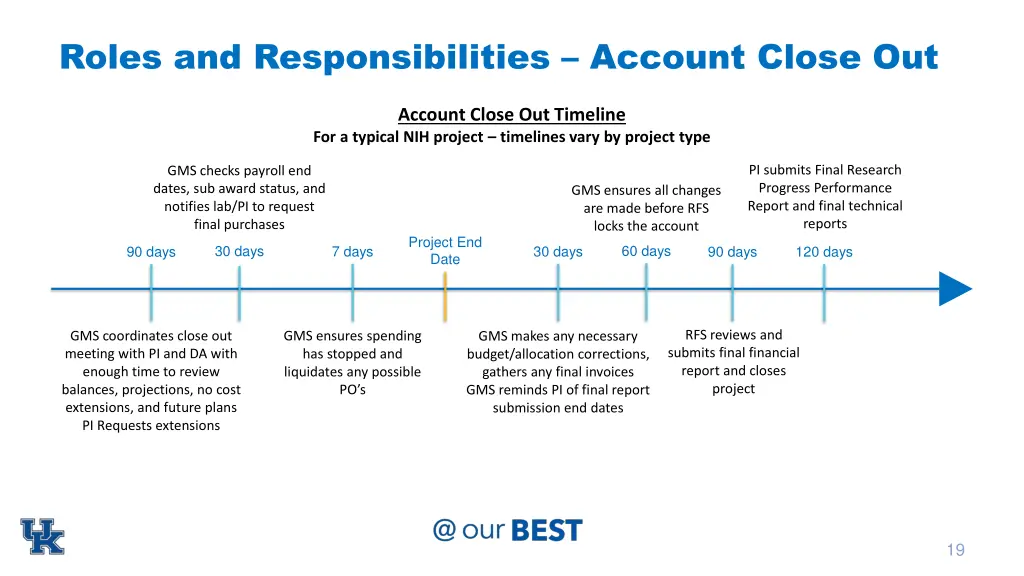 Roles and Responsibilities – Account Close Out

Account Close Out Timeline
For a typical NIH project – timelines vary by project type

GMS checks payroll end dates, sub award status, and notifies lab/PI to request final purchases

GMS ensures all changes are made before RFS locks the account

PI submits Final Research Progress Performance Report and final technical reports

90 days

30 days

7 days

Project End Date

30 days

60 days

90 days

120 days

GMS coordinates close out meeting with PI and DA with enough time to review balances, projections, no cost extensions, and future plans PI Requests extensions

GMS ensures spending has stopped and liquidates any possible PO's

GMS makes any necessary budget/allocation corrections, gathers any final invoices GMS reminds PI of final report submission end dates

RFS reviews and submits final financial report and closes project

UK

@ our BEST

19